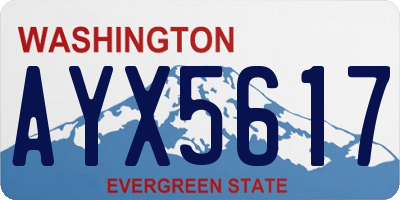 WASHINGTON
AYX5617
EVERGREEN STATE